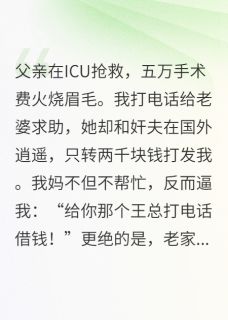 父亲在ICU抢救，五万手术费火烧眉毛。我打电话给老婆求助，她却和奸夫在国外逍遥，只转两千块钱打发我。我妈不但不帮忙，反而逼我：“给你那个王总打电话借钱！”更绝的是，老家...